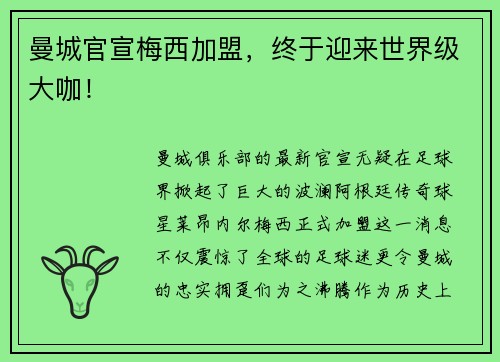 曼城官宣梅西加盟，终于迎来世界级大咖！

曼城俱乐部的最新官宣无疑在足球界掀起了巨大的波澜阿根廷传奇球星莱昂内尔梅西正式加盟这一消息不仅震惊了全球的足球迷更令曼城的忠实拥趸们为之沸腾作为历史上